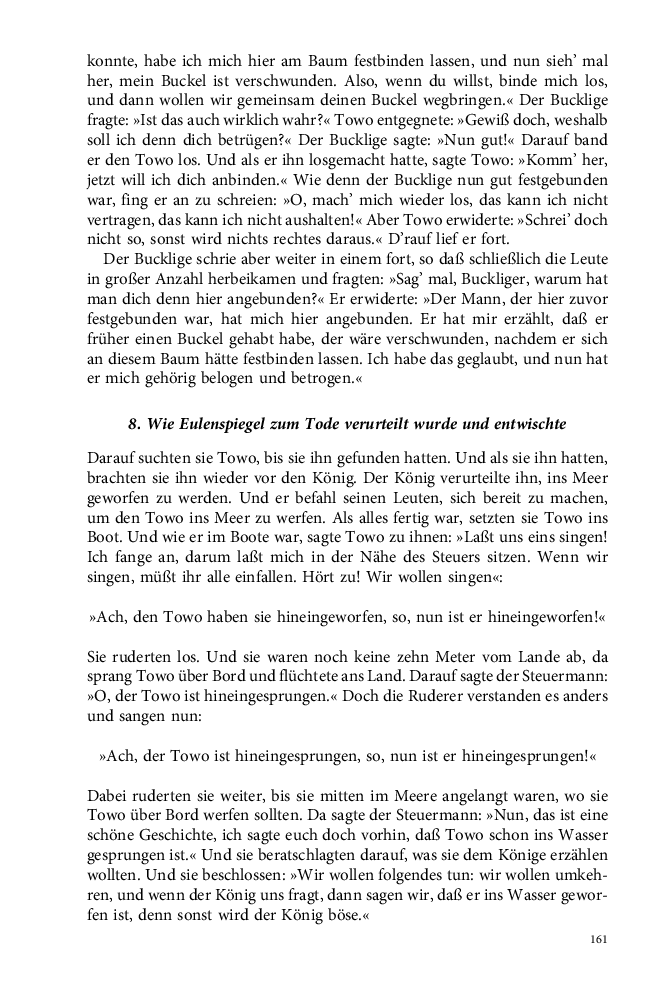 konnte, habe ich mich hier am Baum festbinden lassen, und nun sieh' mal her, mein Buckel ist verschwunden. Also, wenn du willst, binde mich los, und dann wollen wir gemeinsam deinen Buckel wegbringen.« Der Bucklige fragte: »Ist das auch wirklich wahr?« Towo entgegnete: »Gewiß doch, weshalb soll ich denn dich betrügen?« Der Bucklige sagte: »Nun gut!« Darauf band er den Towo los. Und als er ihn losgemacht hatte, sagte Towo: »Komm' her, jetzt will ich dich anbinden.« Wie denn der Bucklige nun gut festgebunden war, fing er an zu schreien: »O, mach' mich wieder los, das kann ich nicht vertragen, das kann ich nicht aushalten!« Aber Towo erwiderte: »Schrei' doch nicht so, sonst wird nichts rechtes daraus.« D'rauf lief er fort.

Der Bucklige schrie aber weiter in einem fort, so daß schließlich die Leute in großer Anzahl herbeikamen und fragten: »Sag' mal, Buckliger, warum hat man dich denn hier angebunden?« Er erwiderte: »Der Mann, der hier zuvor festgebunden war, hat mich hier angebunden. Er hat mir erzählt, daß er früher einen Buckel gehabt habe, der wäre verschwunden, nachdem er sich an diesem Baum hätte festbinden lassen. Ich habe das geglaubt, und nun hat er mich gehörig belogen und betrogen.«

8. Wie Eulenspiegel zum Tode verurteilt wurde und entwischte

Darauf suchten sie Towo, bis sie ihn gefunden hatten. Und als sie ihn hatten, brachten sie ihn wieder vor den König. Der König verurteilte ihn, ins Meer geworfen zu werden. Und er befahl seinen Leuten, sich bereit zu machen, um den Towo ins Meer zu werfen. Als alles fertig war, setzten sie Towo ins Boot. Und wie er im Boote war, sagte Towo zu ihnen: »Laßt uns eins singen! Ich fange an, darum laßt mich in der Nähe des Steuers sitzen. Wenn wir singen, müßt ihr alle einfallen. Hört zu! Wir wollen singen«:

»Ach, den Towo haben sie hineingeworfen, so, nun ist er hineingeworfen!«

Sie ruderten los. Und sie waren noch keine zehn Meter vom Lande ab, da sprang Towo über Bord und flüchtete ans Land. Darauf sagte der Steuermann: »O, der Towo ist hineingesprungen.« Doch die Ruderer verstanden es anders und sangen nun:

»Ach, der Towo ist hineingesprungen, so, nun ist er hineingesprungen!«

Dabei ruderten sie weiter, bis sie mitten im Meere angelangt waren, wo sie Towo über Bord werfen sollten. Da sagte der Steuermann: »Nun, das ist eine schöne Geschichte, ich sagte euch doch vorhin, daß Towo schon ins Wasser gesprungen ist.« Und sie beratschlagten darauf, was sie dem Könige erzählen wollten. Und sie beschlossen: »Wir wollen folgendes tun: wir wollen umkehren, und wenn der König uns fragt, dann sagen wir, daß er ins Wasser geworfen ist, denn sonst wird der König böse.«

161